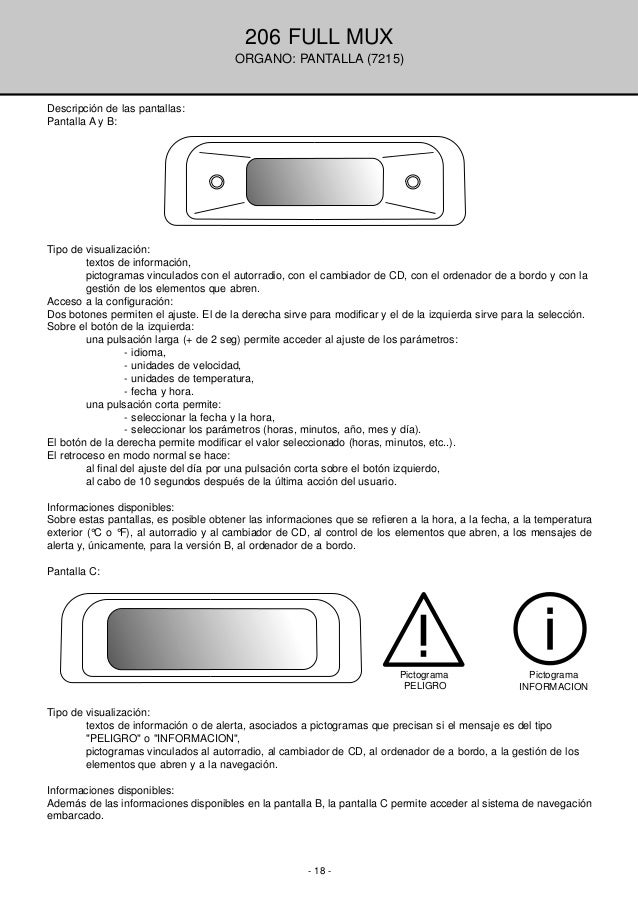 206 FULL MUX
ORGANO: PANTALLA (7215)

Descripción de las pantallas:
Pantalla A y B:

Tipo de visualización:
textos de información,
pictogramas vinculados con el autorradio, con el cambiador de CD, con el ordenador de a bordo y con la gestión de los elementos que abren.
Acceso a la configuración:
Dos botones permiten el ajuste. El de la derecha sirve para modificar y el de la izquierda sirve para la selección.
Sobre el botón de la izquierda:
una pulsación larga (+ de 2 seg) permite acceder al ajuste de los parámetros:
- idioma,
- unidades de velocidad,
- unidades de temperatura,
- fecha y hora.
una pulsación corta permite:
- seleccionar la fecha y la hora,
- seleccionar los parámetros (horas, minutos, año, mes y día).
El botón de la derecha permite modificar el valor seleccionado (horas, minutos, etc..).
El retroceso en modo normal se hace:
al final del ajuste del día por una pulsación corta sobre el botón izquierdo,
al cabo de 10 segundos después de la última acción del usuario.

Informaciones disponibles:
Sobre estas pantallas, es posible obtener las informaciones que se refieren a la hora, a la fecha, a la temperatura exterior (°C o °F), al autorradio y al cambiador de CD, al control de los elementos que abren, a los mensajes de alerta y, únicamente, para la versión B, al ordenador de a bordo.

Pantalla C:

Pictograma
PELIGRO

Pictograma
INFORMACION

Tipo de visualización:
textos de información o de alerta, asociados a pictogramas que precisan si el mensaje es del tipo "PELIGRO" o "INFORMACION",
pictogramas vinculados al autorradio, al cambiador de CD, al ordenador de a bordo, a la gestión de los elementos que abren y a la navegación.

Informaciones disponibles:
Además de las informaciones disponibles en la pantalla B, la pantalla C permite acceder al sistema de navegación embarcado.

- 18 -